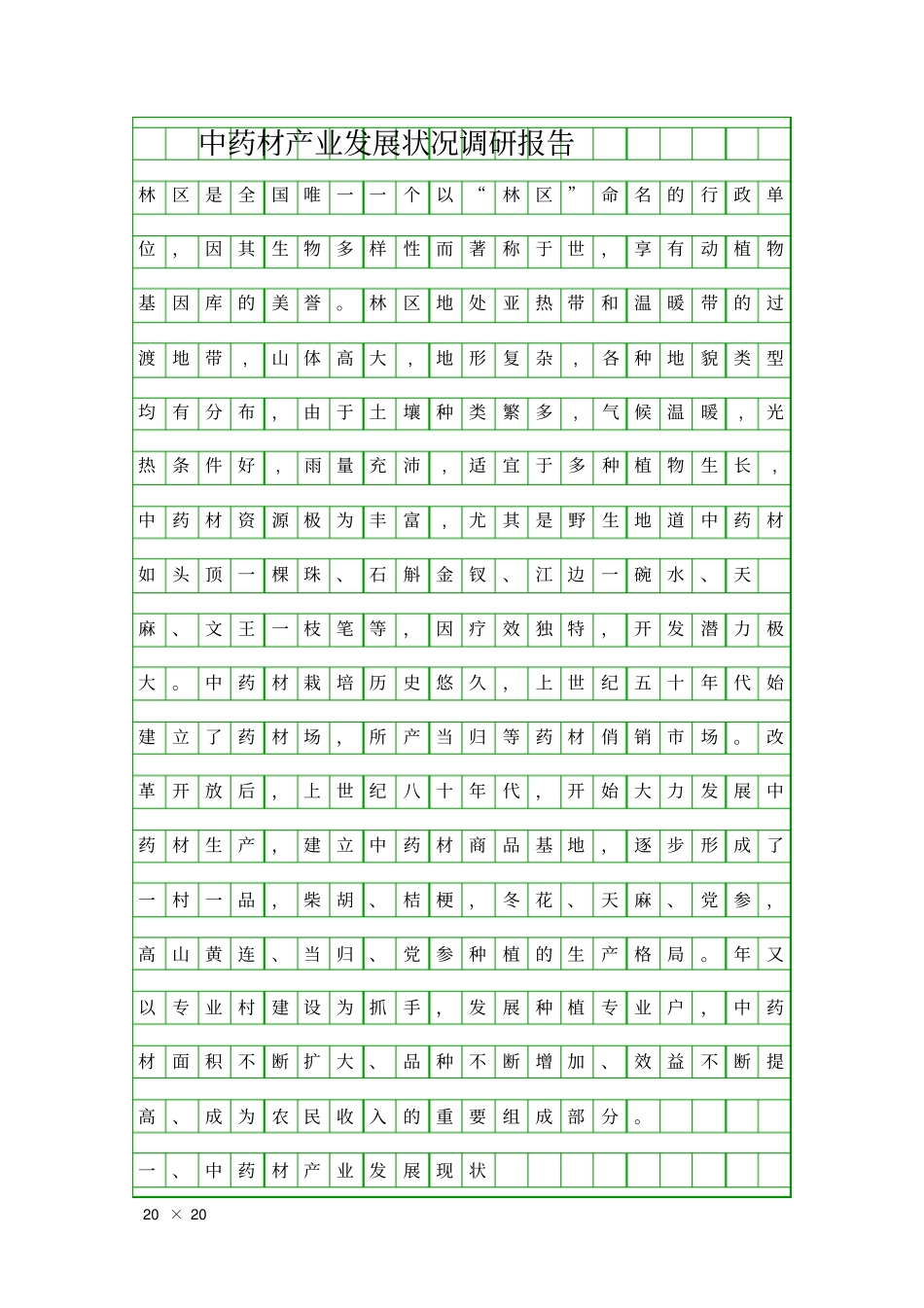 中药材产业发展状况调研报告

林区是全国唯一一个以“林区”命名的行政单位，因其生物多样性而著称于世，享有动植物基因库的美誉。林区地处亚热带和温暖带的过渡地带，山体高大，地形复杂，各种地貌类型均有分布，由于土壤种类繁多，气候温暖，光热条件好，雨量充沛，适宜于多种植物生长，中药材资源极为丰富，尤其是野生地道中药材如头顶一棵珠、石斛金钗、江边一碗水、天麻、文王一枝笔等，因疗效独特，开发潜力极大。中药材栽培历史悠久，上世纪五十年代始建立了药材场，所产当归等药材俏销市场。改革开放后，上世纪八十年代，开始大力发展中药材生产，建立中药材商品基地，逐步形成了一村一品，柴胡、桔梗，冬花、天麻、党参，高山黄连、当归、党参种植的生产格局。年又以专业村建设为抓手，发展种植专业户，中药材面积不断扩大、品种不断增加、效益不断提高、成为农民收入的重要组成部分。

一、中药材产业发展现状

20 × 20